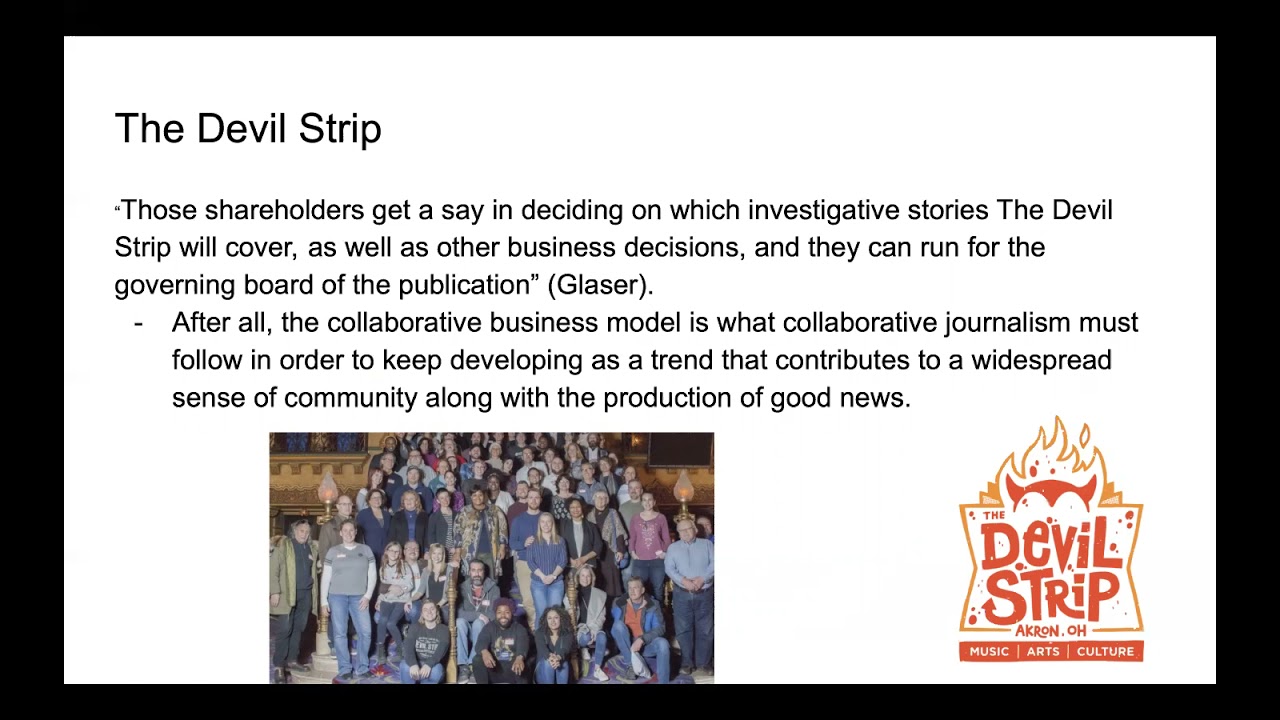 The Devil Strip

"Those shareholders get a say in deciding on which investigative stories The Devil Strip will cover, as well as other business decisions, and they can run for the governing board of the publication" (Glaser).

- After all, the collaborative business model is what collaborative journalism must follow in order to keep developing as a trend that contributes to a widespread sense of community along with the production of good news.

THE
DEVIL
STRIP
AKRON, OH
MUSIC | ARTS | CULTURE